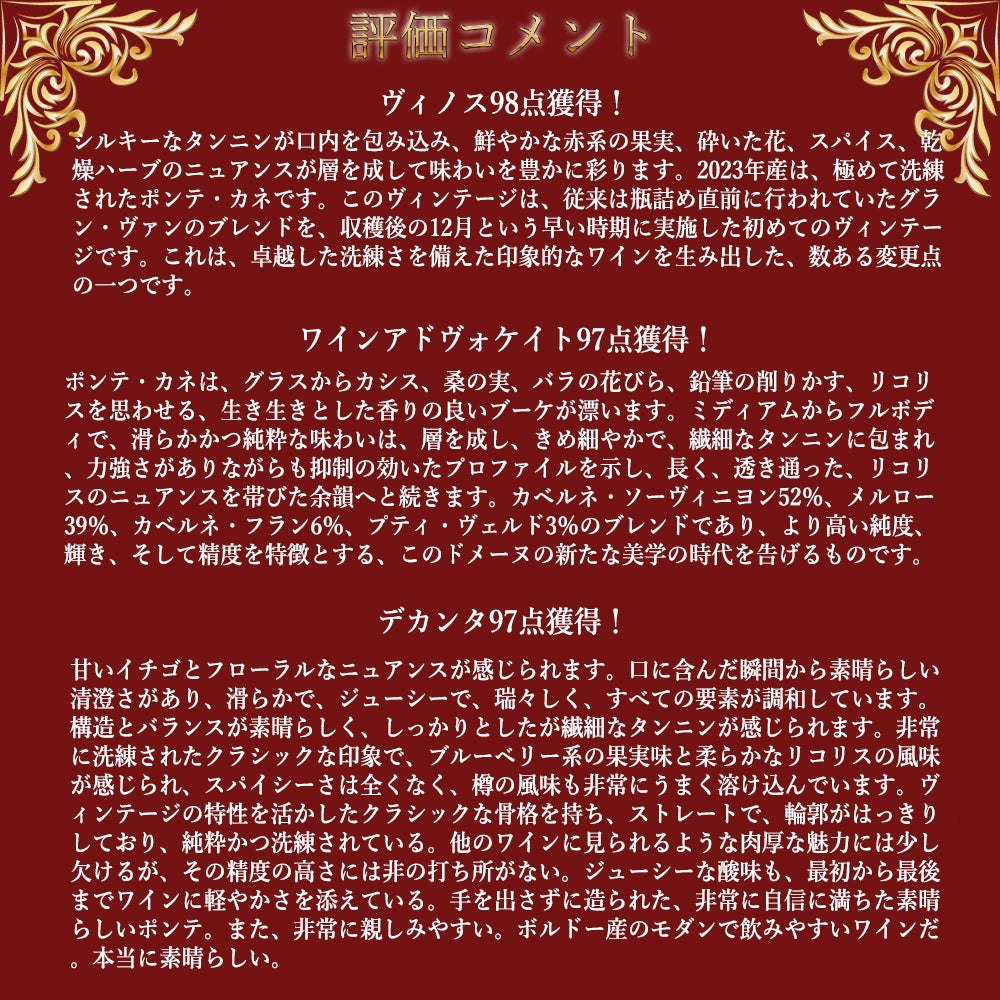 評価コメント

ヴィノス98点獲得！

シルキーなタンニンが口内を包み込み、鮮やかな赤系の果実、砕いた花、スパイス、乾燥ハーブのニュアンスが層を成して味わいを豊かに彩ります。2023年産は、極めて洗練されたポンテ・カネです。このヴィンテージは、従来は瓶詰め直前に行われていたグラン・ヴァンのブレンドを、収穫後の12月という早い時期に実施した初めてのヴィンテージです。これは、卓越した洗練さを備えた印象的なワインを生み出した、数ある変更点の一つです。

ワインアドヴォケイト97点獲得！

ポンテ・カネは、グラスからカシス、桑の実、バラの花びら、鉛筆の削りかす、リコリスを思わせる、生き生きとした香りの良いブーケが漂います。ミディアムからフルボディで、滑らかかつ純粋な味わいは、層を成し、きめ細やかで、繊細なタンニンに包まれ、力強さがありながらも抑制の効いたプロファイルを示し、長く、透き通った、リコリスのニュアンスを帯びた余韻へと続きます。カベルネ・ソーヴィニヨン52%、メルロー39%、カベルネ・フラン6%、プティ・ヴェルド3%のブレンドであり、より高い純度、輝き、そして精度を特徴とする、このドメーヌの新たな美学の時代を告げるものです。

デカンタ97点獲得！

甘いイチゴとフローラルなニュアンスが感じられます。口に含んだ瞬間から素晴らしい清澄さがあり、滑らかで、ジューシーで、瑞々しく、すべての要素が調和しています。構造とバランスが素晴らしく、しっかりとしたが繊細なタンニンが感じられます。非常に洗練されたクラシックな印象で、ブルーベリー系の果実味と柔らかなリコリスの風味が感じられ、スパイシーさは全くなく、樽の風味も非常にうまく溶け込んでいます。ヴィンテージの特性を活かしたクラシックな骨格を持ち、ストレートで、輪郭がはっきりしており、純粋かつ洗練されている。他のワインに見られるような肉厚な魅力には少し欠けるが、その精度の高さには非の打ち所がない。ジューシーな酸味も、最初から最後までワインに軽やかさを添えている。手を出さずに造られた、非常に自信に満ちた素晴らしいポンテ。また、非常に親しみやすい。ボルドー産のモダンで飲みやすいワインだ。本当に素晴らしい。